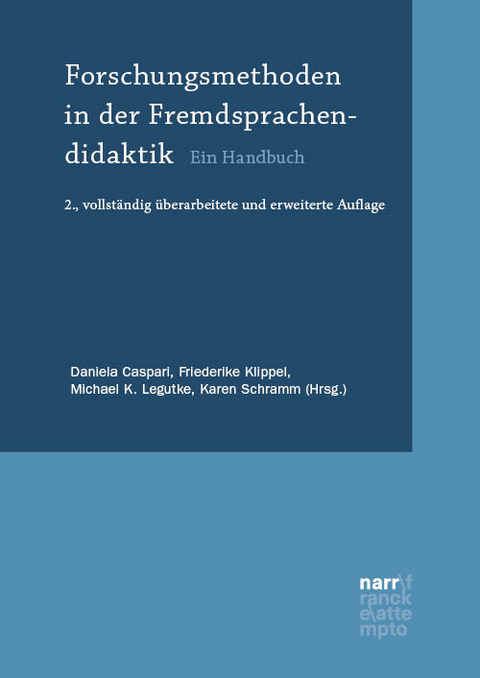 Forschungsmethoden in der Fremdsprachendidaktik Ein Handbuch

2., vollständig überarbeitete und erweiterte Auflage

Daniela Caspari, Friederike Klippel, Michael K. Legutke, Karen Schramm (Hrsg.)

narr\f
ranck
e\atte
mpto